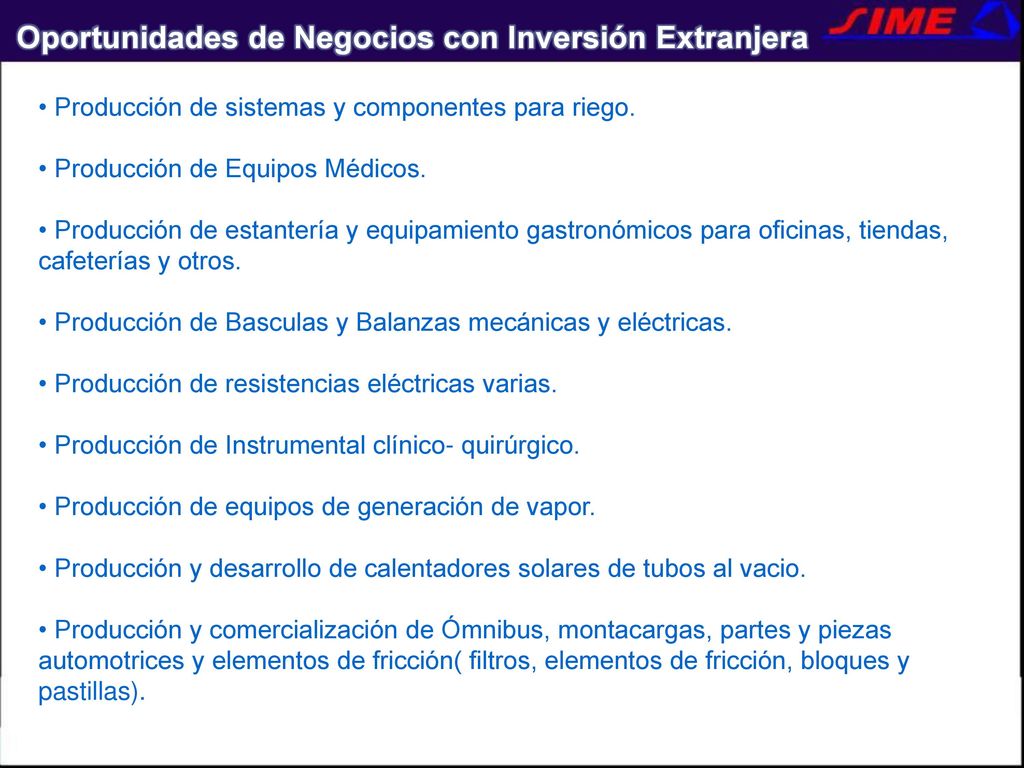 Oportunidades de Negocios con Inversión Extranjera

SIME

• Producción de sistemas y componentes para riego.

• Producción de Equipos Médicos.

• Producción de estantería y equipamiento gastronómicos para oficinas, tiendas, cafeterías y otros.

• Producción de Basculas y Balanzas mecánicas y eléctricas.

• Producción de resistencias eléctricas varias.

• Producción de Instrumental clínico- quirúrgico.

• Producción de equipos de generación de vapor.

• Producción y desarrollo de calentadores solares de tubos al vacio.

• Producción y comercialización de Ómnibus, montacargas, partes y piezas automotrices y elementos de fricción( filtros, elementos de fricción, bloques y pastillas).